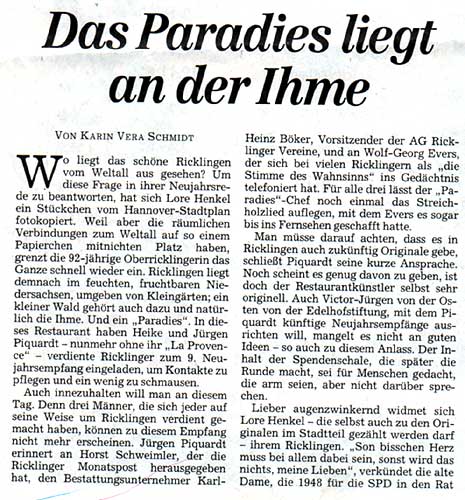 Das Paradies liegt an der Ihme

VON KARIN VERA SCHMIDT

Wo liegt das schöne Ricklingen vom Weltall aus gesehen? Um diese Frage in ihrer Neujahrsrede zu beantworten, hat sich Lore Henkel ein Stückchen vom Hannover-Stadtplan fotokopiert. Weil aber die räumlichen Verbindungen zum Weltall auf so einem Papierchen mitnichten Platz haben, grenzt die 92-jährige Oberricklingerin das Ganze schnell wieder ein. Ricklingen liegt demnach im feuchten, fruchtbaren Niedersachsen, umgeben von Kleingärten; ein kleiner Wald gehört auch dazu und natürlich die Ihme. Und ein „Paradies". In dieses Restaurant haben Heike und Jürgen Piquardt – nunmehr ohne ihr „La Provence" – verdiente Ricklinger zum 9. Neujahrsempfang eingeladen, um Kontakte zu pflegen und ein wenig zu schmausen.

Auch innezuhalten will man an diesem Tag. Denn drei Männer, die sich jeder auf seine Weise um Ricklingen verdient gemacht haben, können zu diesem Empfang nicht mehr erscheinen. Jürgen Piquardt erinnert an Horst Schweimler, der die Ricklinger Monatspost herausgegeben hat, den Bestattungsunternehmer Karl-Heinz Böker, Vorsitzender der AG Ricklinger Vereine, und an Wolf-Georg Evers, der sich bei vielen Ricklingern als „die Stimme des Wahnsinns" ins Gedächtnis telefoniert hat. Für alle drei lässt der „Paradies"-Chef noch einmal das Streichholzlied auflegen, mit dem Evers es sogar bis ins Fernsehen geschafft hatte.

Man müsse darauf achten, dass es in Ricklingen auch zukünftig Originale gebe, schließt Piquardt seine kurze Ansprache. Noch scheint es genug davon zu geben, ist doch der Restaurantkünstler selbst sehr originell. Auch Victor-Jürgen von der Osten von der Edelhofstiftung, mit dem Piquardt künftige Neujahrsempfänge ausrichten will, mangelt es nicht an guten Ideen – so auch zu diesem Anlass. Der Inhalt der Spendenschale, die später die Runde macht, sei für Menschen gedacht, die arm seien, aber nicht darüber sprechen.

Lieber augenzwinkernd widmet sich Lore Henkel – die selbst auch zu den Originalen im Stadtteil gezählt werden darf – ihrem Ricklingen. „Son bisschen Herz muss bei allem dabei sein, sonst wird das nichts, meine Lieben", verkündet die alte Dame, die 1948 für die SPD in den Rat